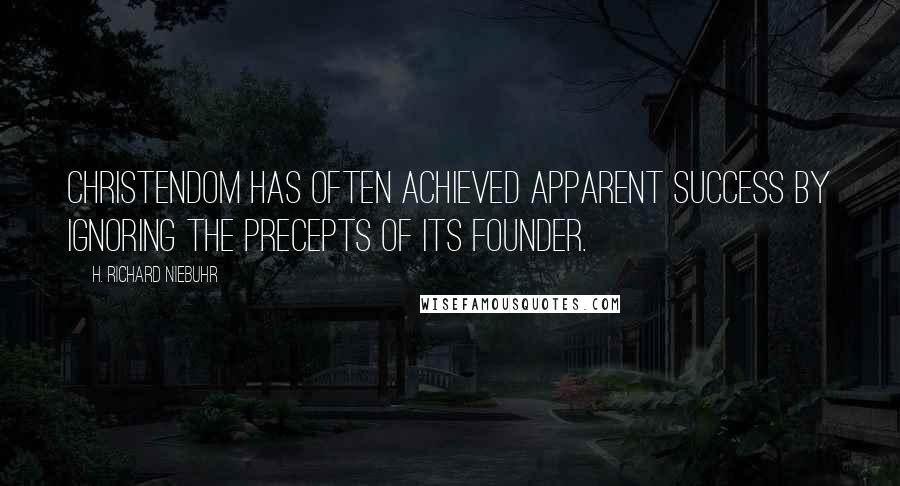 CHRISTENDOM HAS OFTEN ACHIEVED APPARENT SUCCESS BY IGNORING THE PRECEPTS OF ITS FOUNDER.

H. RICHARD NIEBUHR

WISEFAMOUSQUOTES.COM